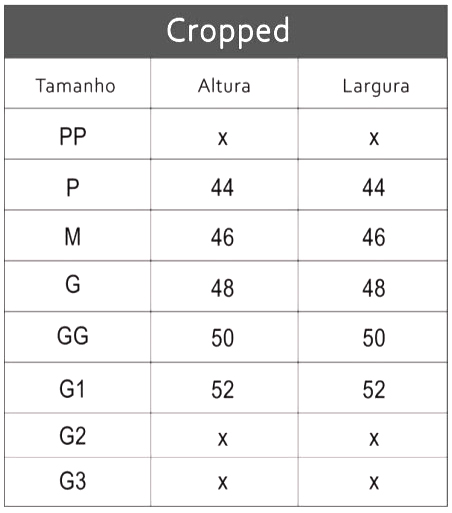 Cropped

| Tamanho | Altura | Largura |
|---|---|---|
| PP | x | x |
| P | 44 | 44 |
| M | 46 | 46 |
| G | 48 | 48 |
| GG | 50 | 50 |
| G1 | 52 | 52 |
| G2 | x | x |
| G3 | x | x |